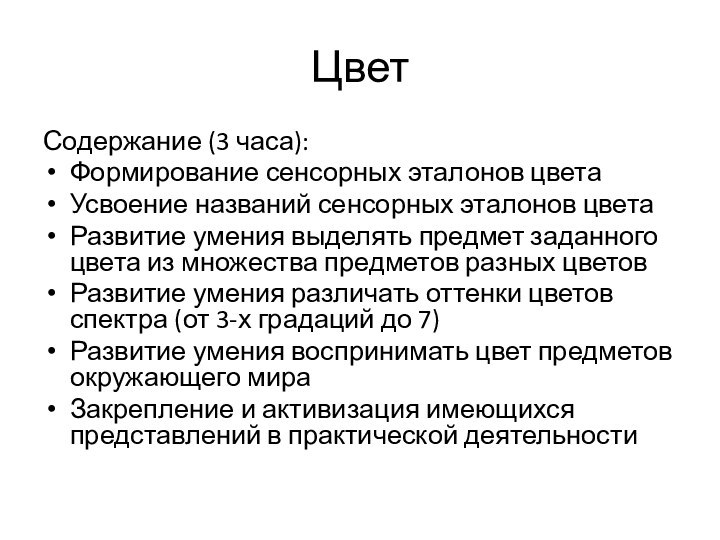 Цвет

Содержание (3 часа):
• Формирование сенсорных эталонов цвета
• Усвоение названий сенсорных эталонов цвета
• Развитие умения выделять предмет заданного цвета из множества предметов разных цветов
• Развитие умения различать оттенки цветов спектра (от 3-х градаций до 7)
• Развитие умения воспринимать цвет предметов окружающего мира
• Закрепление и активизация имеющихся представлений в практической деятельности